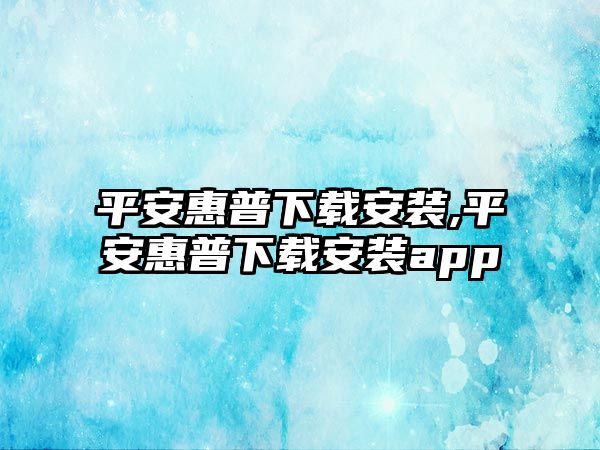 平安惠普下载安装,平安惠普下载安装app